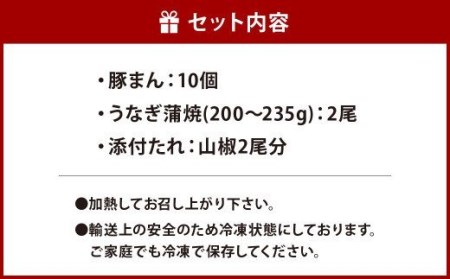 セット内容

・豚まん：10個
・うなぎ蒲焼(200～235g)：2尾
・添付たれ：山椒2尾分

●加熱してお召し上がり下さい。
●輸送上の安全のため冷凍状態にしております。ご家庭でも冷凍で保存してください。